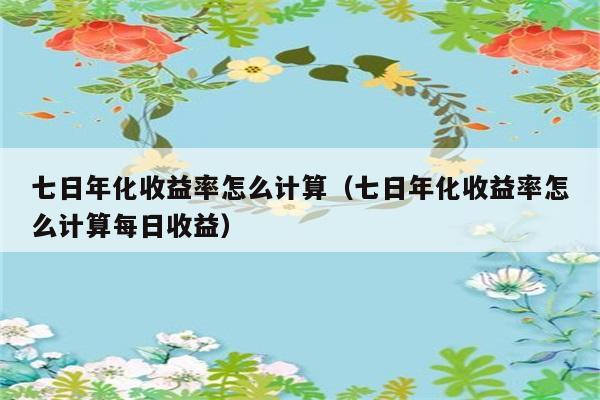 七日年化收益率怎么计算（七日年化收益率怎么计算每日收益）